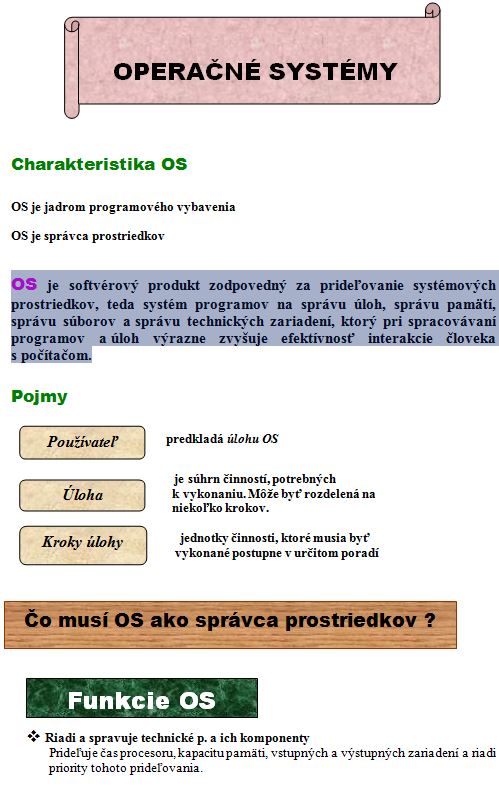 OPERAČNÉ SYSTÉMY

Charakteristika OS

OS je jadrom programového vybavenia

OS je správca prostriedkov

OS je softvérový produkt zodpovedný za prideľovanie systémových prostriedkov, teda systém programov na správu úloh, správu pamätí, správu súborov a správu technických zariadení, ktorý pri spracovávaní programov a úloh výrazne zvyšuje efektívnosť interakcie človeka s počítačom.

Pojmy

Používateľ

predkladá úlohu OS

Úloha

je súhrn činností, potrebných k vykonaniu. Môže byť rozdelená na niekoľko krokov.

Kroky úlohy

jednotky činnosti, ktoré musia byť vykonané postupne v určitom poradí

Čo musí OS ako správca prostriedkov ?

Funkcie OS

❖ Riadi a spravuje technické p. a ich komponenty
Prideľuje čas procesoru, kapacitu pamäti, vstupných a výstupných zariadení a riadi priority tohoto prideľovania.